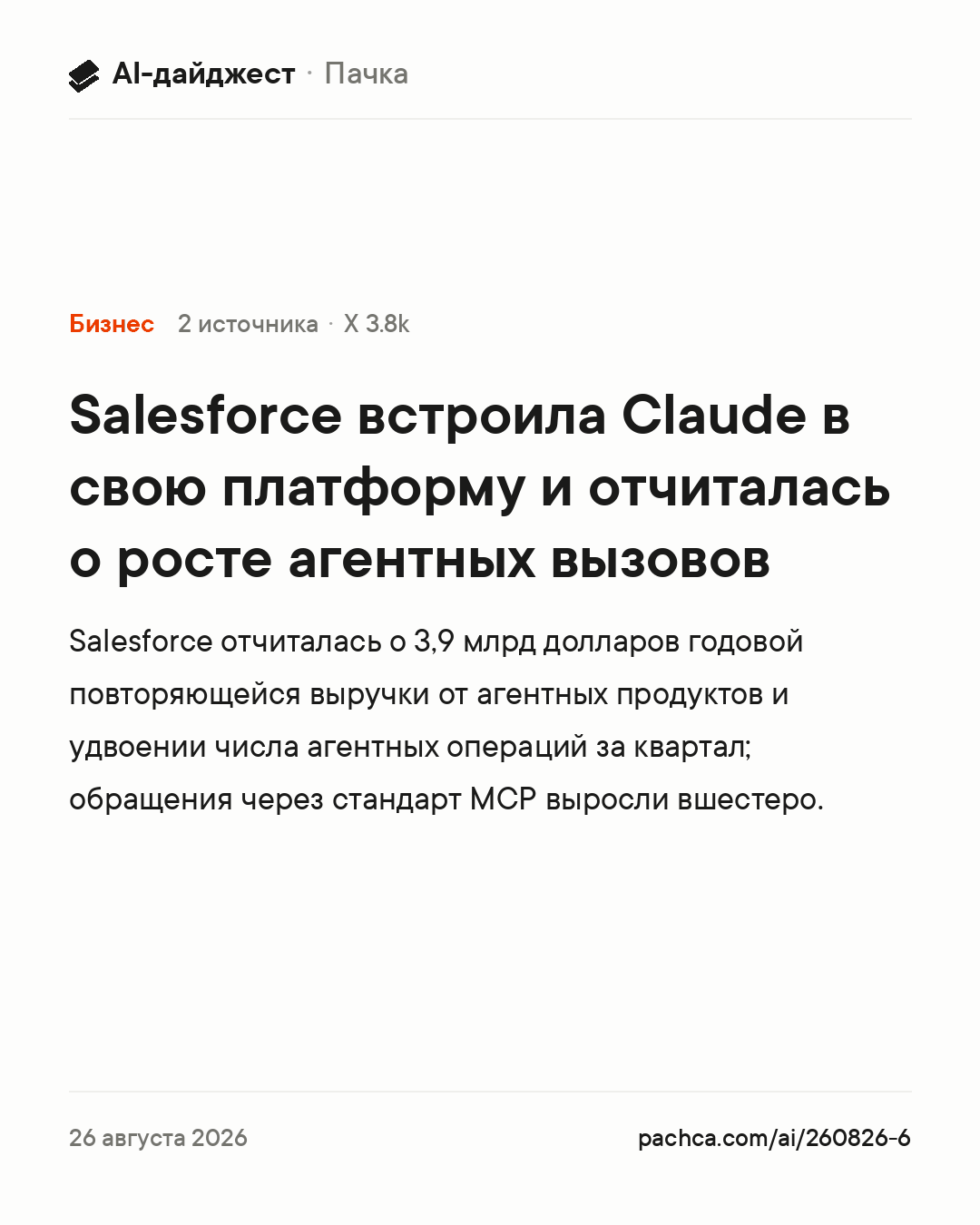 AI-дайджест · Пачка

Бизнес 2 источника · X 3.8k

Salesforce встроила Claude в свою платформу и отчиталась о росте агентных вызовов

Salesforce отчиталась о 3,9 млрд долларов годовой повторяющейся выручки от агентных продуктов и удвоении числа агентных операций за квартал; обращения через стандарт MCP выросли вшестеро.

26 августа 2026

pachca.com/ai/260826-6